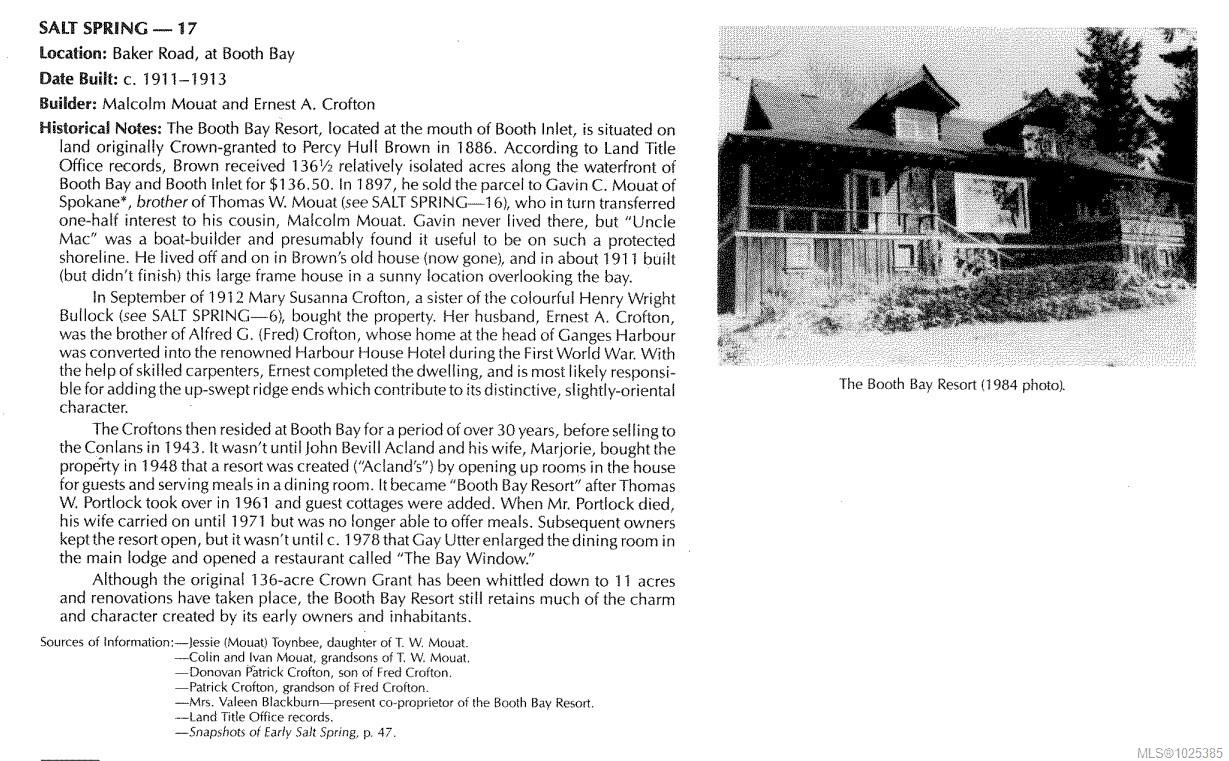 SALT SPRING — 17

Location: Baker Road, at Booth Bay

Date Built: c. 1911–1913

Builder: Malcolm Mouat and Ernest A. Crofton

Historical Notes: The Booth Bay Resort, located at the mouth of Booth Inlet, is situated on land originally Crown-granted to Percy Hull Brown in 1886. According to Land Title Office records, Brown received 136½ relatively isolated acres along the waterfront of Booth Bay and Booth Inlet for $136.50. In 1897, he sold the parcel to Gavin C. Mouat of Spokane*, brother of Thomas W. Mouat (see SALT SPRING—16), who in turn transferred one-half interest to his cousin, Malcolm Mouat. Gavin never lived there, but "Uncle Mac" was a boat-builder and presumably found it useful to be on such a protected shoreline. He lived off and on in Brown's old house (now gone), and in about 1911 built (but didn't finish) this large frame house in a sunny location overlooking the bay.

In September of 1912 Mary Susanna Crofton, a sister of the colourful Henry Wright Bullock (see SALT SPRING—6), bought the property. Her husband, Ernest A. Crofton, was the brother of Alfred G. (Fred) Crofton, whose home at the head of Ganges Harbour was converted into the renowned Harbour House Hotel during the First World War. With the help of skilled carpenters, Ernest completed the dwelling, and is most likely responsible for adding the up-swept ridge ends which contribute to its distinctive, slightly-oriental character.

The Croftons then resided at Booth Bay for a period of over 30 years, before selling to the Conlans in 1943. It wasn't until John Bevill Acland and his wife, Marjorie, bought the property in 1948 that a resort was created ("Acland's") by opening up rooms in the house for guests and serving meals in a dining room. It became "Booth Bay Resort" after Thomas W. Portlock took over in 1961 and guest cottages were added. When Mr. Portlock died, his wife carried on until 1971 but was no longer able to offer meals. Subsequent owners kept the resort open, but it wasn't until c. 1978 that Gay Utter enlarged the dining room in the main lodge and opened a restaurant called "The Bay Window."

Although the original 136-acre Crown Grant has been whittled down to 11 acres and renovations have taken place, the Booth Bay Resort still retains much of the charm and character created by its early owners and inhabitants.

Sources of Information:—Jessie (Mouat) Toynbee, daughter of T. W. Mouat.
—Colin and Ivan Mouat, grandsons of T. W. Mouat.
—Donovan Patrick Crofton, son of Fred Crofton.
—Patrick Crofton, grandson of Fred Crofton.
—Mrs. Valeen Blackburn—present co-proprietor of the Booth Bay Resort.
—Land Title Office records.
—Snapshots of Early Salt Spring, p. 47.

The Booth Bay Resort (1984 photo).

MLS®1025385